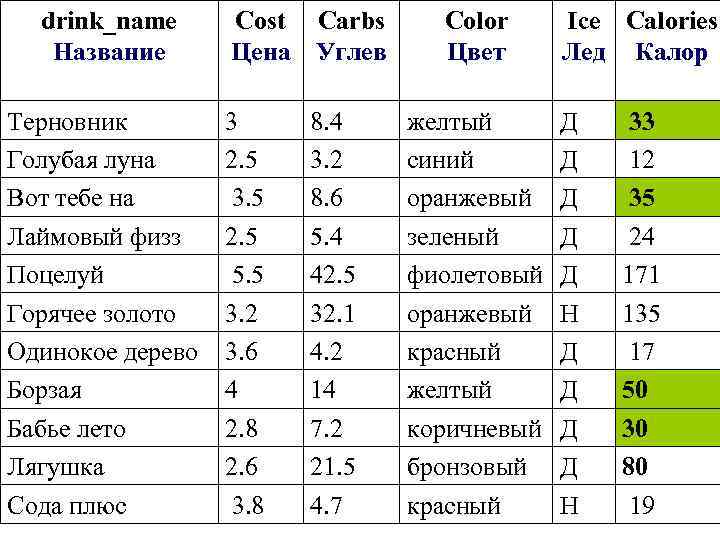 | drink_name Название | Cost Цена | Carbs Углев | Color Цвет | Ice Лед | Calories Калор |
|---|---|---|---|---|---|
| Терновник | 3 | 8.4 | желтый | Д | 33 |
| Голубая луна | 2.5 | 3.2 | синий | Д | 12 |
| Вот тебе на | 3.5 | 8.6 | оранжевый | Д | 35 |
| Лаймовый физз | 2.5 | 5.4 | зеленый | Д | 24 |
| Поцелуй | 5.5 | 42.5 | фиолетовый | Д | 171 |
| Горячее золото | 3.2 | 32.1 | оранжевый | Н | 135 |
| Одинокое дерево | 3.6 | 4.2 | красный | Д | 17 |
| Борзая | 4 | 14 | желтый | Д | 50 |
| Бабье лето | 2.8 | 7.2 | коричневый | Д | 30 |
| Лягушка | 2.6 | 21.5 | бронзовый | Д | 80 |
| Сода плюс | 3.8 | 4.7 | красный | Н | 19 |